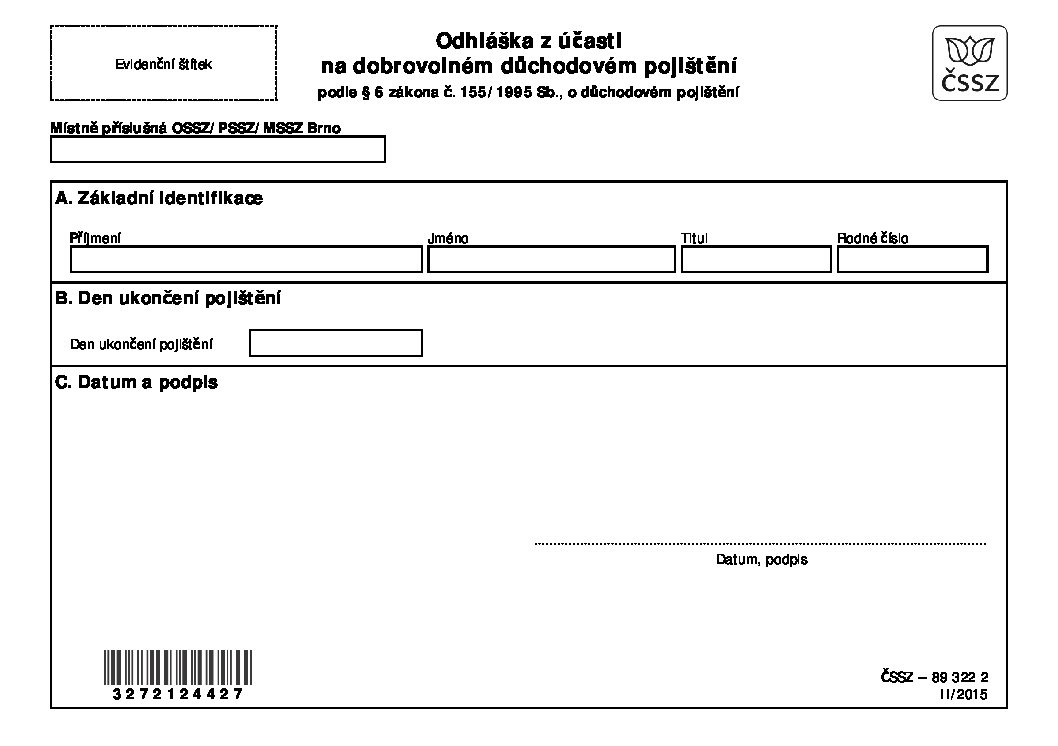 Evidenční štítek

Odhláška z účasti na dobrovolném důchodovém pojištění

podle § 6 zákona č. 155/1995 Sb., o důchodovém pojištění

ČSSZ

Místně příslušná OSSZ/PSSZ/MSSZ Brno

A. Základní identifikace

Příjmení

Jméno

Titul

Rodné číslo

B. Den ukončení pojištění

Den ukončení pojištění

C. Datum a podpis

Datum, podpis

3272124427

ČSSZ – 89 322 2
II/2015